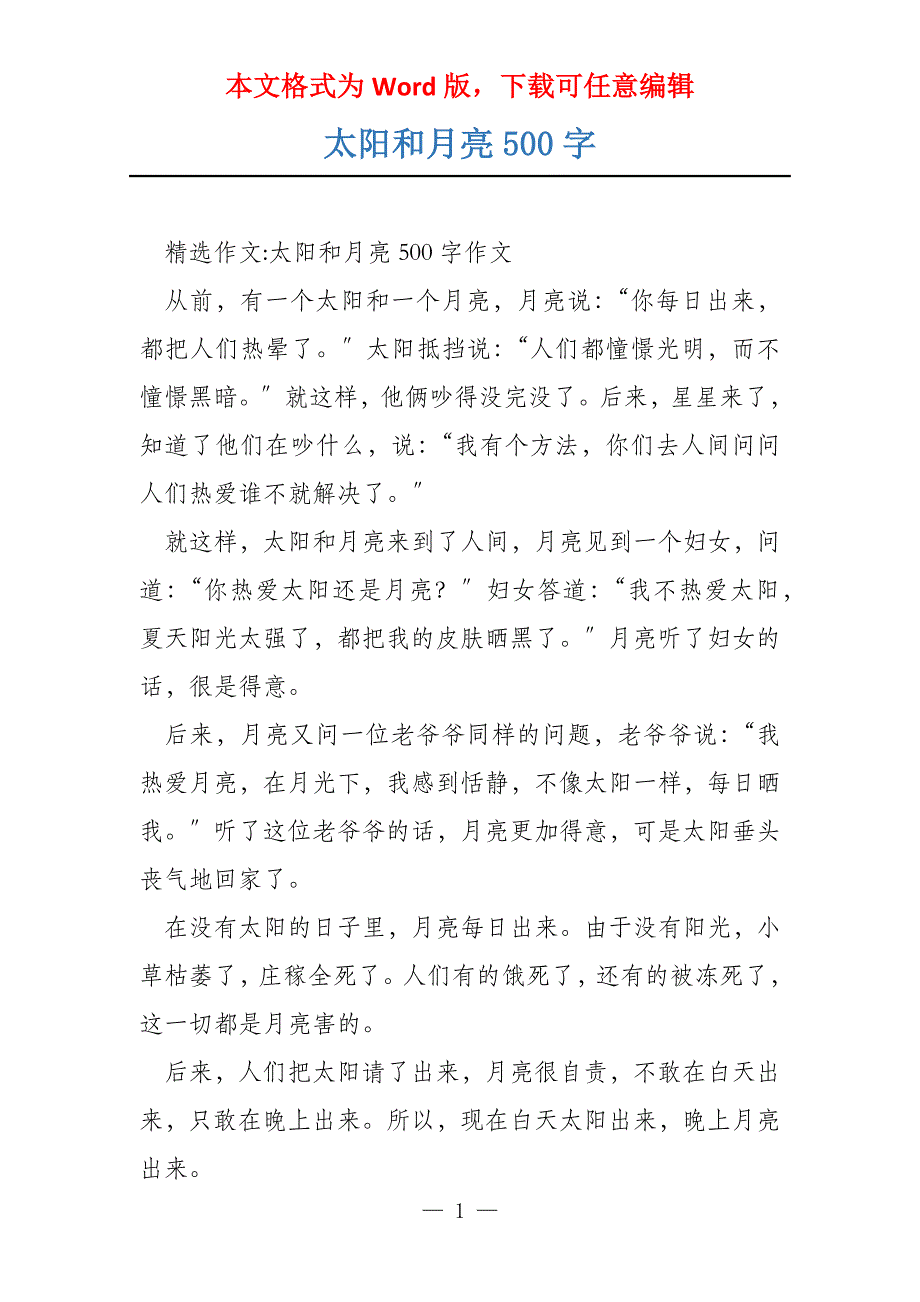 本文格式为 Word 版，下载可任意编辑

太阳和月亮 500 字

精选作文:太阳和月亮 500 字作文

从前，有一个太阳和一个月亮，月亮说:“你每日出来，都把人们热晕了。”太阳抵挡说:“人们都憧憬光明，而不憧憬黑暗。”就这样，他俩吵得没完没了。后来，星星来了，知道了他们在吵什么，说:“我有个方法，你们去人间问问人们热爱谁不就解决了。”

就这样，太阳和月亮来到了人间，月亮见到一个妇女，问道:“你热爱太阳还是月亮？”妇女答道:“我不热爱太阳，夏天阳光太强了，都把我的皮肤晒黑了。”月亮听了妇女的话，很是得意。

后来，月亮又问一位老爷爷同样的问题，老爷爷说:“我热爱月亮，在月光下，我感到恬静，不像太阳一样，每日晒我。”听了这位老爷爷的话，月亮更加得意，可是太阳垂头丧气地回家了。

在没有太阳的日子里，月亮每日出来。由于没有阳光，小草枯萎了，庄稼全死了。人们有的饿死了，还有的被冻死了，这一切都是月亮害的。

后来，人们把太阳请了出来，月亮很自责，不敢在白天出来，只敢在晚上出来。所以，现在白天太阳出来，晚上月亮出来。

— 1 —